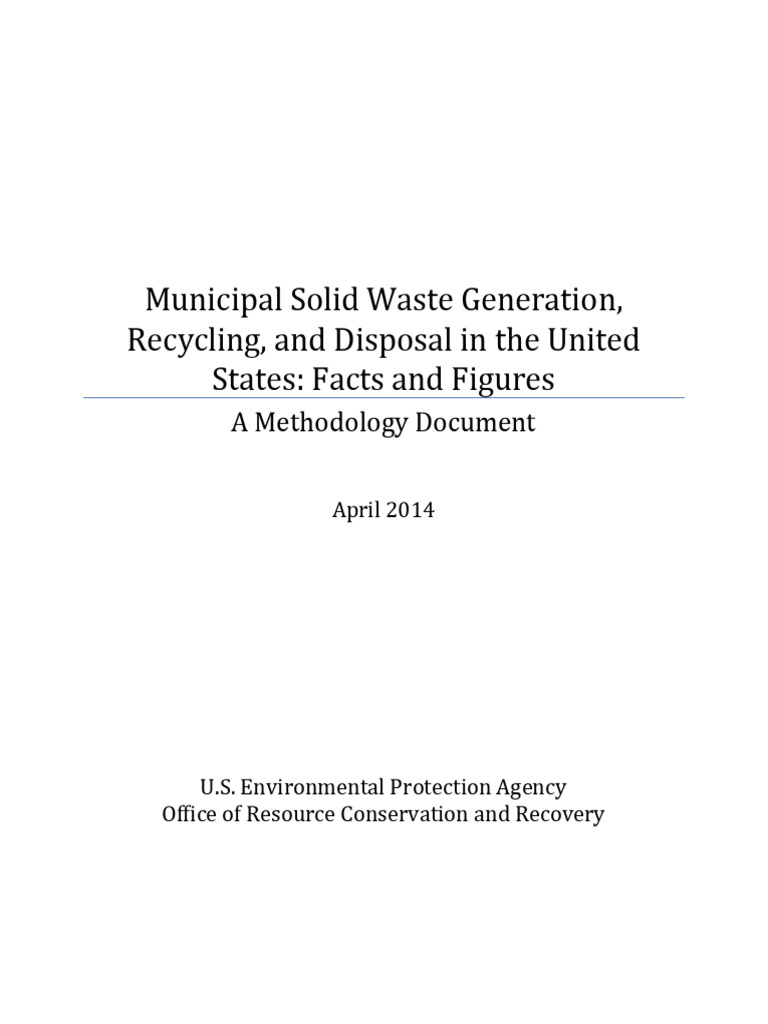 Municipal Solid Waste Generation, Recycling, and Disposal in the United States: Facts and Figures

A Methodology Document

April 2014

U.S. Environmental Protection Agency
Office of Resource Conservation and Recovery